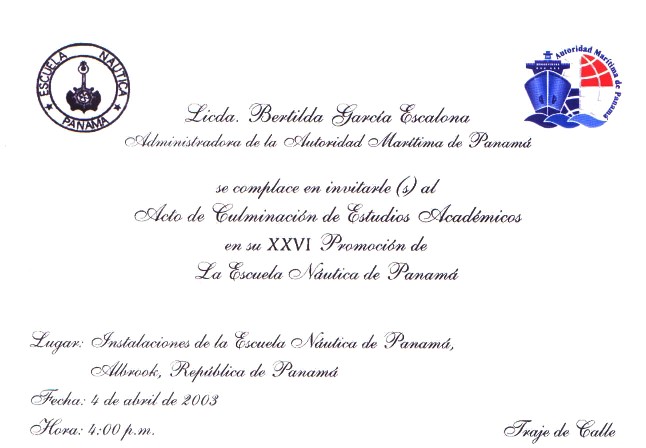 ESCUELA NAUTICA PANAMA

Autoridad Marítima de Panamá

Licda. Bertilda García Escalona
Administradora de la Autoridad Marítima de Panamá

se complace en invitarle (s) al
Acto de Culminación de Estudios Académicos
en su XXVI Promoción de
La Escuela Náutica de Panamá

Lugar: Instalaciones de la Escuela Náutica de Panamá,
Albrook, República de Panamá
Fecha: 4 de abril de 2003
Hora: 4:00 p.m.

Traje de Calle